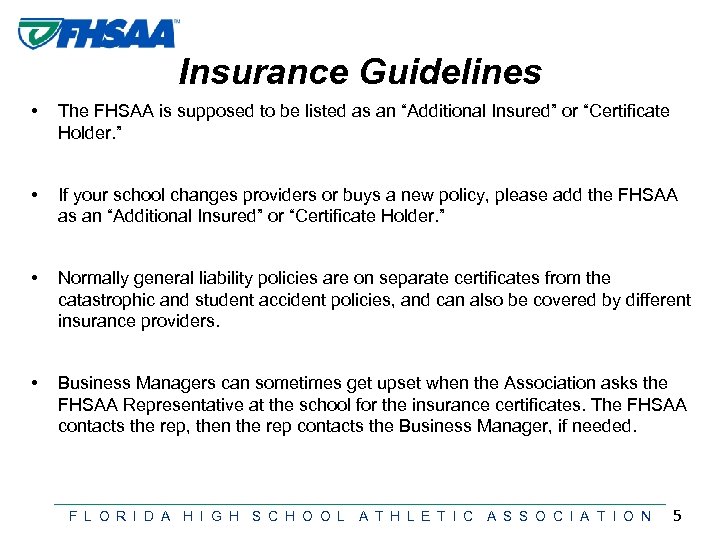 FHSAA™

Insurance Guidelines

• The FHSAA is supposed to be listed as an “Additional Insured” or “Certificate Holder.”

• If your school changes providers or buys a new policy, please add the FHSAA as an “Additional Insured” or “Certificate Holder.”

• Normally general liability policies are on separate certificates from the catastrophic and student accident policies, and can also be covered by different insurance providers.

• Business Managers can sometimes get upset when the Association asks the FHSAA Representative at the school for the insurance certificates. The FHSAA contacts the rep, then the rep contacts the Business Manager, if needed.

FLORIDA HIGH SCHOOL ATHLETIC ASSOCIATION 5